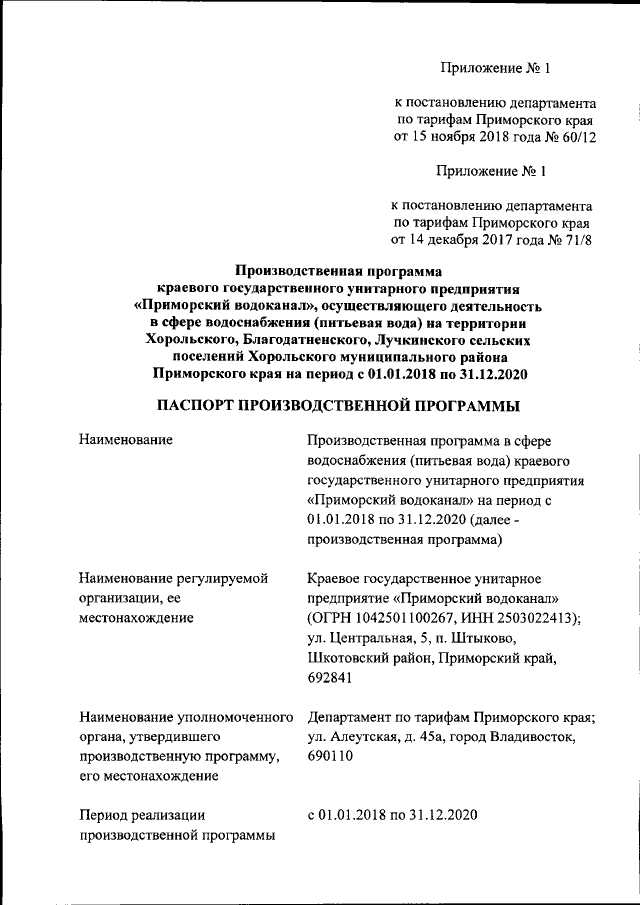 Приложение № 1

к постановлению департамента по тарифам Приморского края от 15 ноября 2018 года № 60/12

Приложение № 1

к постановлению департамента по тарифам Приморского края от 14 декабря 2017 года № 71/8

Производственная программа краевого государственного унитарного предприятия «Приморский водоканал», осуществляющего деятельность в сфере водоснабжения (питьевая вода) на территории Хорольского, Благодатненского, Лучкинского сельских поселений Хорольского муниципального района Приморского края на период с 01.01.2018 по 31.12.2020

ПАСПОРТ ПРОИЗВОДСТВЕННОЙ ПРОГРАММЫ

| | |
|---|---|
| Наименование | Производственная программа в сфере водоснабжения (питьевая вода) краевого государственного унитарного предприятия «Приморский водоканал» на период с 01.01.2018 по 31.12.2020 (далее - производственная программа) |
| Наименование регулируемой организации, ее местонахождение | Краевое государственное унитарное предприятие «Приморский водоканал» (ОГРН 1042501100267, ИНН 2503022413); ул. Центральная, 5, п. Штыково, Шкотовский район, Приморский край, 692841 |
| Наименование уполномоченного органа, утвердившего производственную программу, его местонахождение | Департамент по тарифам Приморского края; ул. Алеутская, д. 45а, город Владивосток, 690110 |
| Период реализации производственной программы | с 01.01.2018 по 31.12.2020 |